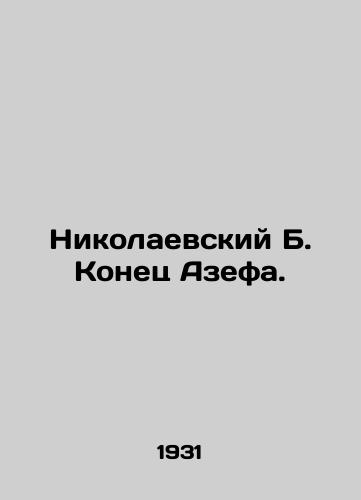 Николаевский Б. Конец Азефа.

1931